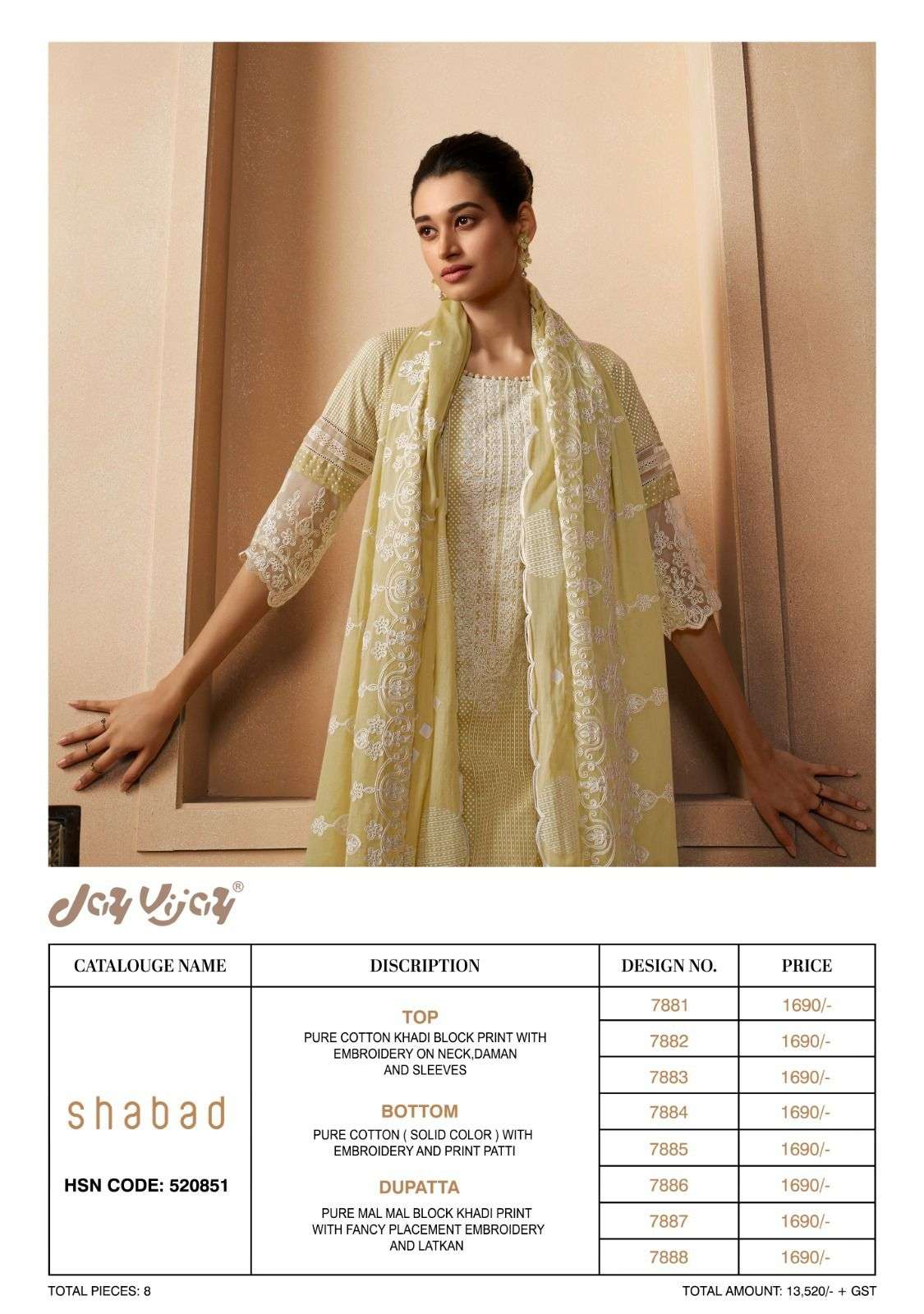 Jay Vijay®

| CATALOUGE NAME | DISCRIPTION | DESIGN NO. | PRICE |
|---|---|---|---|
| shabad HSN CODE: 520851 | TOP PURE COTTON KHADI BLOCK PRINT WITH EMBROIDERY ON NECK,DAMAN AND SLEEVES BOTTOM PURE COTTON ( SOLID COLOR ) WITH EMBROIDERY AND PRINT PATTI DUPATTA PURE MAL MAL BLOCK KHADI PRINT WITH FANCY PLACEMENT EMBROIDERY AND LATKAN | 7881 | 1690/- |
| | | 7882 | 1690/- |
| | | 7883 | 1690/- |
| | | 7884 | 1690/- |
| | | 7885 | 1690/- |
| | | 7886 | 1690/- |
| | | 7887 | 1690/- |
| | | 7888 | 1690/- |

TOTAL PIECES: 8

TOTAL AMOUNT: 13,520/- + GST